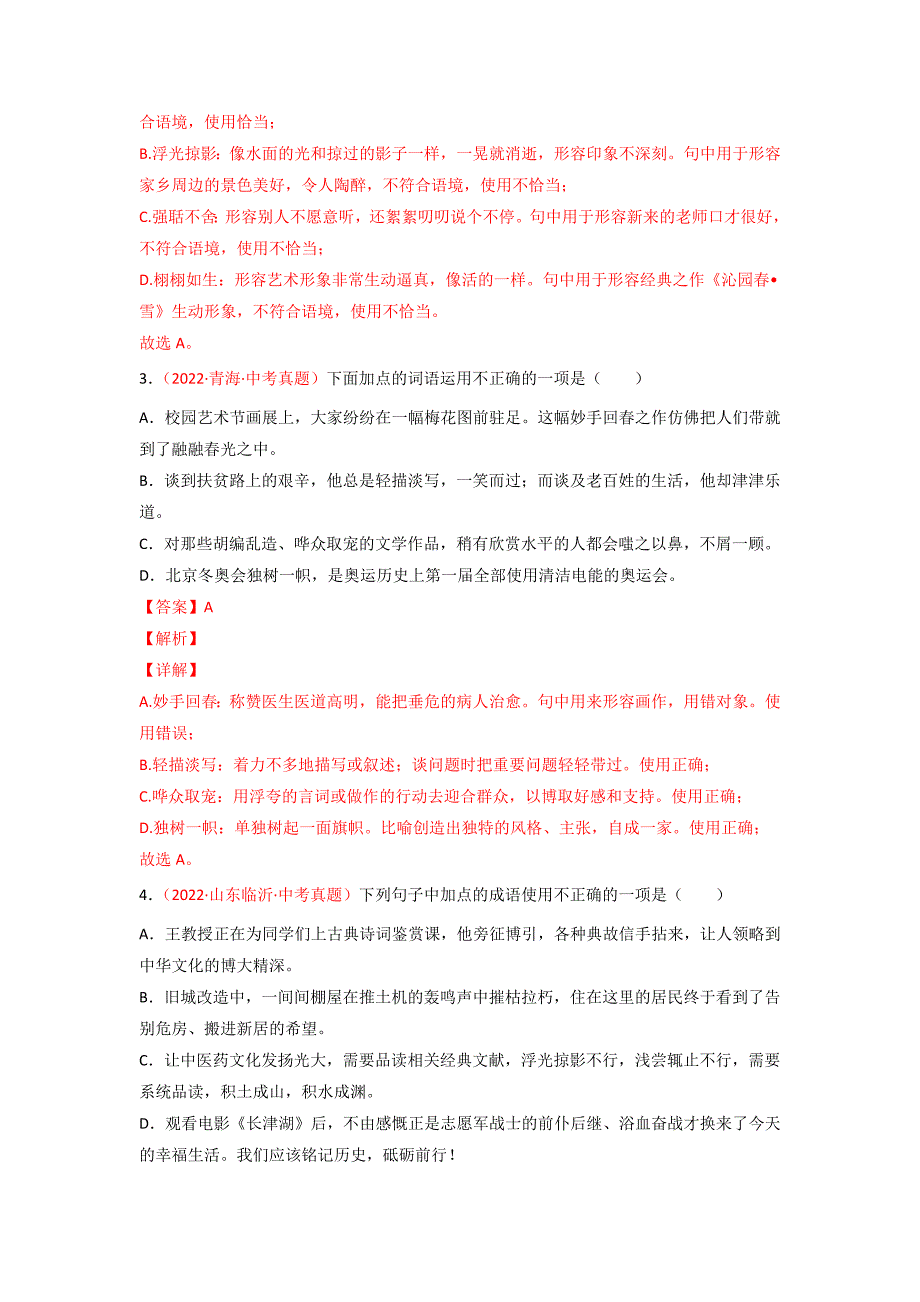 合语境，使用恰当；

B.浮光掠影：像水面的光和掠过的影子一样，一晃就消逝，形容印象不深刻。句中用于形容家乡周边的景色美好，令人陶醉，不符合语境，使用不恰当；

C.强聒不舍：形容别人不愿意听，还絮絮叨叨说个不停。句中用于形容新来的老师口才很好，不符合语境，使用不恰当；

D.栩栩如生：形容艺术形象非常生动逼真，像活的一样。句中用于形容经典之作《沁园春•雪》生动形象，不符合语境，使用不恰当。

故选 A。

3．（2022·青海·中考真题）下面加点的词语运用不正确的一项是（　　）

A．校园艺术节画展上，大家纷纷在一幅梅花图前驻足。这幅妙手回春之作仿佛把人们带就到了融融春光之中。

B．谈到扶贫路上的艰辛，他总是轻描淡写，一笑而过；而谈及老百姓的生活，他却津津乐道。

C．对那些胡编乱造、哗众取宠的文学作品，稍有欣赏水平的人都会嗤之以鼻，不屑一顾。

D．北京冬奥会独树一帜，是奥运历史上第一届全部使用清洁电能的奥运会。

【答案】A

【解析】

【详解】

A.妙手回春：称赞医生医道高明，能把垂危的病人治愈。句中用来形容画作，用错对象。使用错误；

B.轻描淡写：着力不多地描写或叙述；谈问题时把重要问题轻轻带过。使用正确；

C.哗众取宠：用浮夸的言词或做作的行动去迎合群众，以博取好感和支持。使用正确；

D.独树一帜：单独树起一面旗帜。比喻创造出独特的风格、主张，自成一家。使用正确；

故选 A。

4．（2022·山东临沂·中考真题）下列句子中加点的成语使用不正确的一项是（　　）

A．王教授正在为同学们上古典诗词鉴赏课，他旁征博引，各种典故信手拈来，让人领略到中华文化的博大精深。

B．旧城改造中，一间间棚屋在推土机的轰鸣声中摧枯拉朽，住在这里的居民终于看到了告别危房、搬进新居的希望。

C．让中医药文化发扬光大，需要品读相关经典文献，浮光掠影不行，浅尝辄止不行，需要系统品读，积土成山，积水成渊。

D．观看电影《长津湖》后，不由感慨正是志愿军战士的前仆后继、浴血奋战才换来了今天的幸福生活。我们应该铭记历史，砥砺前行！